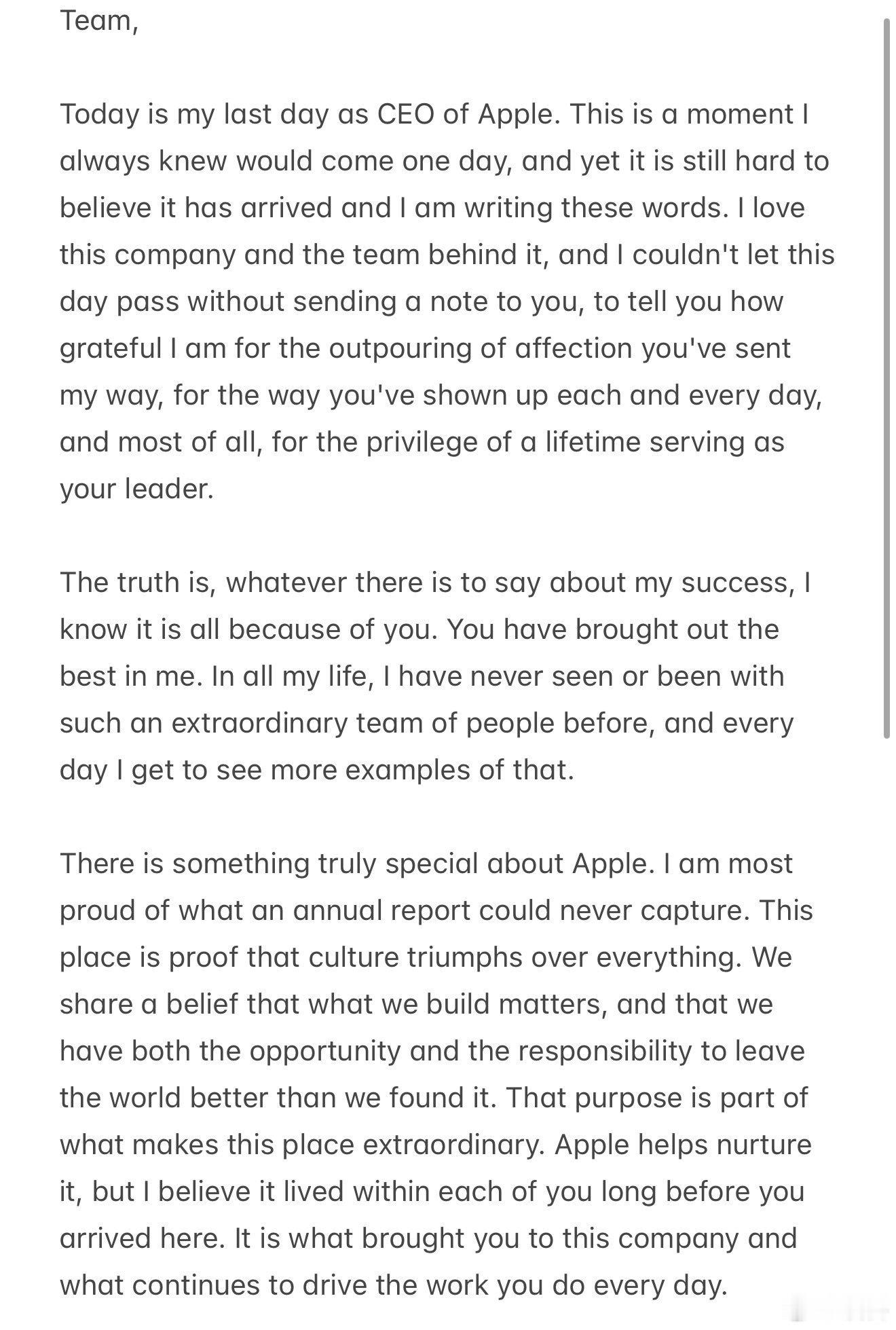 Team,

Today is my last day as CEO of Apple. This is a moment I always knew would come one day, and yet it is still hard to believe it has arrived and I am writing these words. I love this company and the team behind it, and I couldn't let this day pass without sending a note to you, to tell you how grateful I am for the outpouring of affection you've sent my way, for the way you've shown up each and every day, and most of all, for the privilege of a lifetime serving as your leader.

The truth is, whatever there is to say about my success, I know it is all because of you. You have brought out the best in me. In all my life, I have never seen or been with such an extraordinary team of people before, and every day I get to see more examples of that.

There is something truly special about Apple. I am most proud of what an annual report could never capture. This place is proof that culture triumphs over everything. We share a belief that what we build matters, and that we have both the opportunity and the responsibility to leave the world better than we found it. That purpose is part of what makes this place extraordinary. Apple helps nurture it, but I believe it lived within each of you long before you arrived here. It is what brought you to this company and what continues to drive the work you do every day.